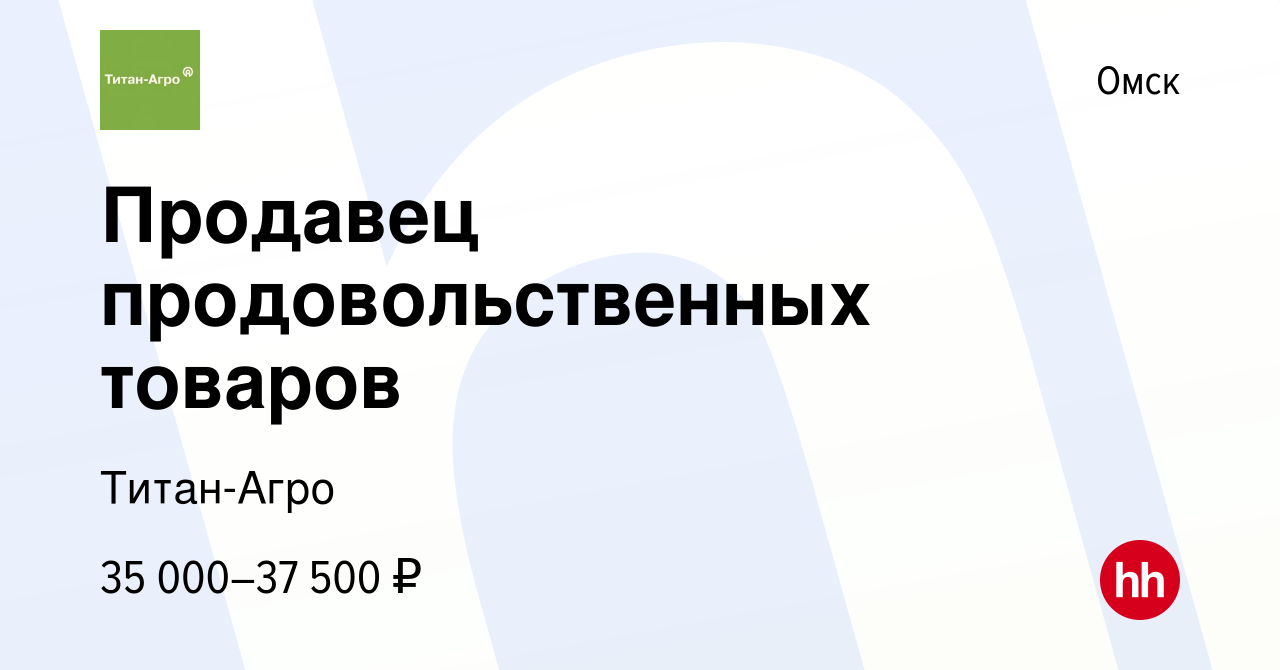 Титан-Агро

Омск

Продавец продовольственных товаров

Титан-Агро

35 000–37 500 ₽

hh